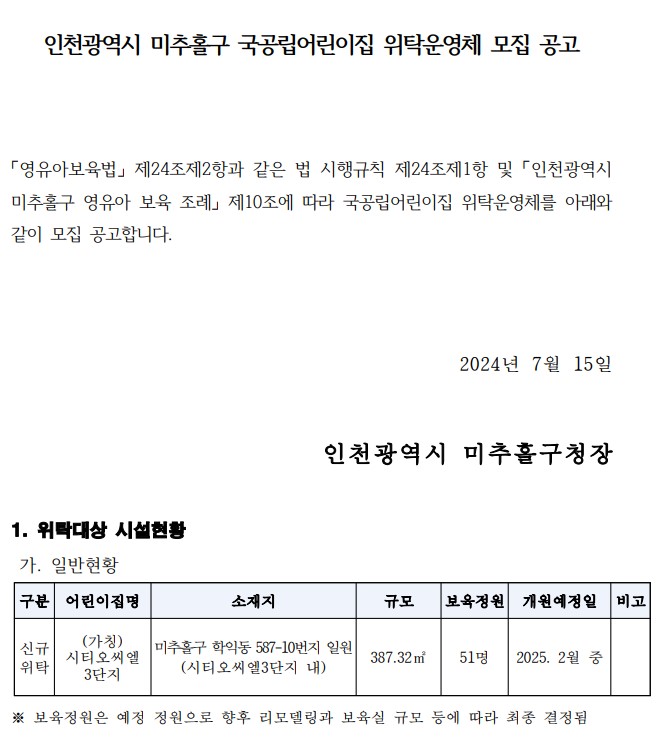 인천광역시 미추홀구 국공립어린이집 위탁운영체 모집 공고

「영유아보육법」 제24조제2항과 같은 법 시행규칙 제24조제1항 및 「인천광역시 미추홀구 영유아 보육 조례」 제10조에 따라 국공립어린이집 위탁운영체를 아래와 같이 모집 공고합니다.

2024년 7월 15일

인천광역시 미추홀구청장

1. 위탁대상 시설현황

가. 일반현황

| 구분 | 어린이집명 | 소재지 | 규모 | 보육정원 | 개원예정일 | 비고 |
|---|---|---|---|---|---|---|
| 신규 위탁 | (가칭) 시티오씨엘 3단지 | 미추홀구 학익동 587-10번지 일원 (시티오씨엘3단지 내) | 387.32㎡ | 51명 | 2025. 2월 중 | |

※ 보육정원은 예정 정원으로 향후 리모델링과 보육실 규모 등에 따라 최종 결정됨